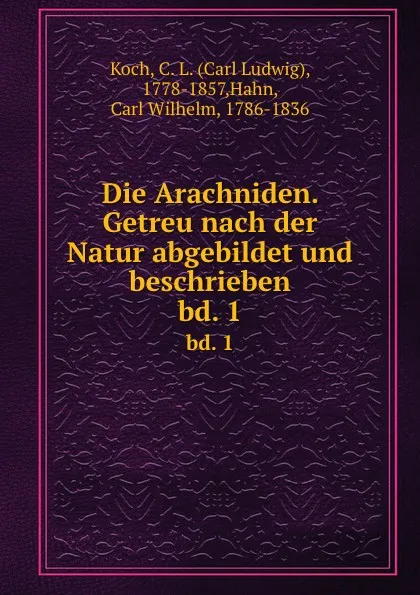 Koch, C. L. (Carl Ludwig), 1778-1857,Hahn, Carl Wilhelm, 1786-1836

Die Arachniden. Getreu nach der Natur abgebildet und beschrieben bd. 1

bd. 1